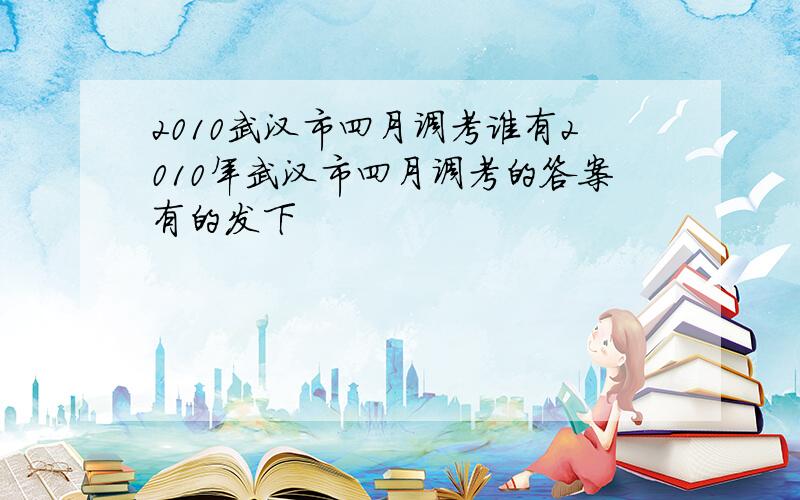 2010武汉市四月调考谁有2010年武汉市四月调考的答案有的发下